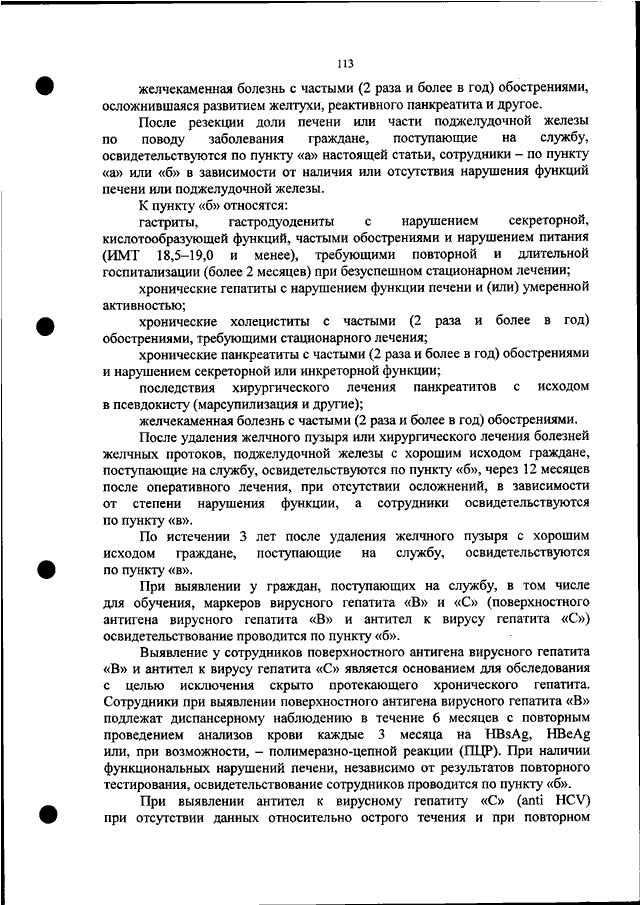 113

желчекаменная болезнь с частыми (2 раза и более в год) обострениями, осложнившаяся развитием желтухи, реактивного панкреатита и другое.

После резекции доли печени или части поджелудочной железы по поводу заболевания граждане, поступающие на службу, освидетельствуются по пункту «а» настоящей статьи, сотрудники – по пункту «а» или «б» в зависимости от наличия или отсутствия нарушения функций печени или поджелудочной железы.

К пункту «б» относятся:

гастриты, гастродуодениты с нарушением секреторной, кислотообразующей функций, частыми обострениями и нарушением питания (ИМТ 18,5–19,0 и менее), требующими повторной и длительной госпитализации (более 2 месяцев) при безуспешном стационарном лечении;

хронические гепатиты с нарушением функции печени и (или) умеренной активностью;

хронические холециститы с частыми (2 раза и более в год) обострениями, требующими стационарного лечения;

хронические панкреатиты с частыми (2 раза и более в год) обострениями и нарушением секреторной или инкреторной функции;

последствия хирургического лечения панкреатитов с исходом в псевдокисту (марсупилизация и другие);

желчекаменная болезнь с частыми (2 раза и более в год) обострениями.

После удаления желчного пузыря или хирургического лечения болезней желчных протоков, поджелудочной железы с хорошим исходом граждане, поступающие на службу, освидетельствуются по пункту «б», через 12 месяцев после оперативного лечения, при отсутствии осложнений, в зависимости от степени нарушения функции, а сотрудники освидетельствуются по пункту «в».

По истечении 3 лет после удаления желчного пузыря с хорошим исходом граждане, поступающие на службу, освидетельствуются по пункту «в».

При выявлении у граждан, поступающих на службу, в том числе для обучения, маркеров вирусного гепатита «В» и «С» (поверхностного антигена вирусного гепатита «В» и антител к вирусу гепатита «С») освидетельствование проводится по пункту «б».

Выявление у сотрудников поверхностного антигена вирусного гепатита «В» и антител к вирусу гепатита «С» является основанием для обследования с целью исключения скрыто протекающего хронического гепатита. Сотрудники при выявлении поверхностного антигена вирусного гепатита «В» подлежат диспансерному наблюдению в течение 6 месяцев с повторным проведением анализов крови каждые 3 месяца на HBsAg, HBeAg или, при возможности, – полимеразно-цепной реакции (ПЦР). При наличии функциональных нарушений печени, независимо от результатов повторного тестирования, освидетельствование сотрудников проводится по пункту «б».

При выявлении антител к вирусному гепатиту «С» (anti HCV) при отсутствии данных относительно острого течения и при повторном